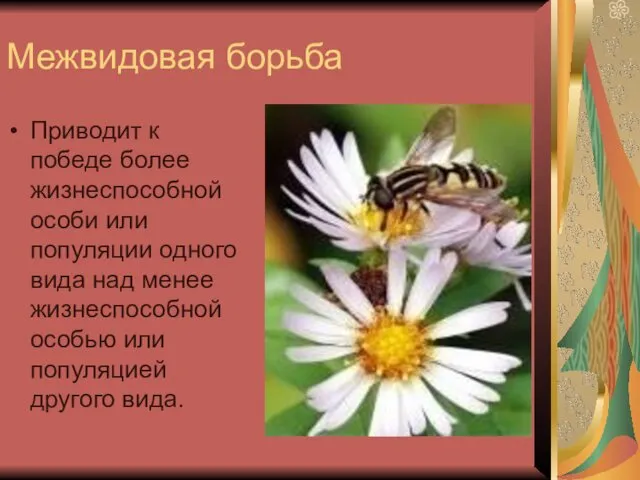 Межвидовая борьба

• Приводит к победе более жизнеспособной особи или популяции одного вида над менее жизнеспособной особью или популяцией другого вида.